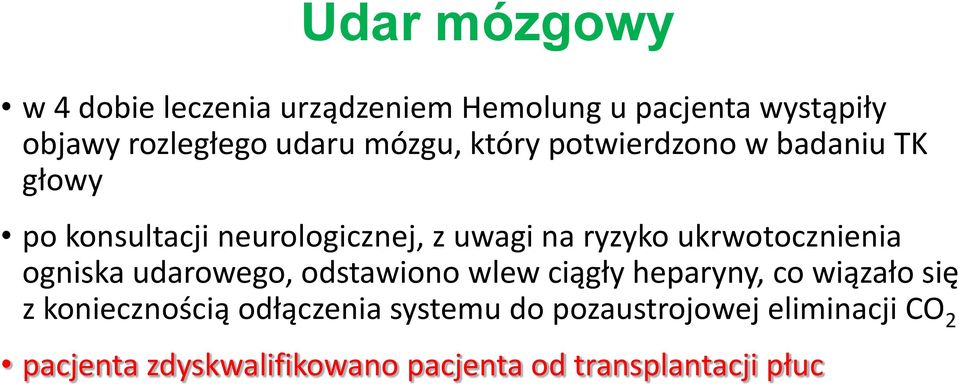 Udar mózgowy

• w 4 dobie leczenia urządzeniem Hemolung u pacjenta wystąpiły objawy rozległego udaru mózgu, który potwierdzono w badaniu TK głowy

• po konsultacji neurologicznej, z uwagi na ryzyko ukrwotocznienia ogniska udarowego, odstawiono wlew ciągły heparyny, co wiązało się z koniecznością odłączenia systemu do pozaustrojowej eliminacji $CO_2$

• pacjenta zdyskwalifikowano pacjenta od transplantacji płuc